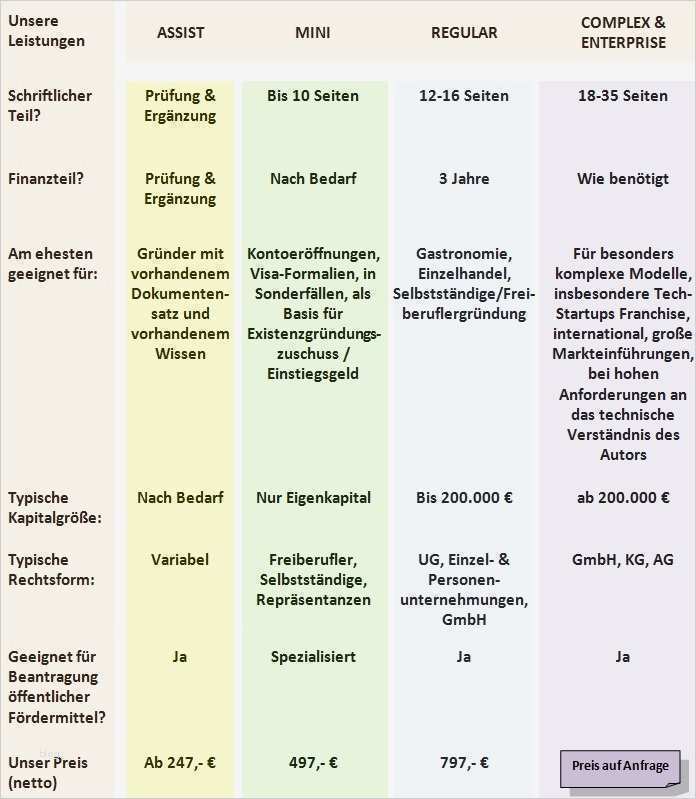 | Unsere Leistungen | ASSIST | MINI | REGULAR | COMPLEX & ENTERPRISE |
|---|---|---|---|---|
| Schriftlicher Teil? | Prüfung & Ergänzung | Bis 10 Seiten | 12-16 Seiten | 18-35 Seiten |
| Finanzteil? | Prüfung & Ergänzung | Nach Bedarf | 3 Jahre | Wie benötigt |
| Am ehesten geeignet für: | Gründer mit vorhandenem Dokumentensatz und vorhandenem Wissen | Kontoeröffnungen, Visa-Formalien, in Sonderfällen, als Basis für Existenzgründungszuschuss / Einstiegsgeld | Gastronomie, Einzelhandel, Selbstständige/Freiberuflergründung | Für besonders komplexe Modelle, insbesondere Tech-Startups Franchise, international, große Markteinführungen, bei hohen Anforderungen an das technische Verständnis des Autors |
| Typische Kapitalgröße: | Nach Bedarf | Nur Eigenkapital | Bis 200.000 € | ab 200.000 € |
| Typische Rechtsform: | Variabel | Freiberufler, Selbstständige, Repräsentanzen | UG, Einzel- & Personenunternehmungen, GmbH | GmbH, KG, AG |
| Geeignet für Beantragung öffentlicher Fördermittel? | Ja | Spezialisiert | Ja | Ja |
| Unser Preis (netto) | Ab 247,- € | 497,- € | 797,- € | Preis auf Anfrage |